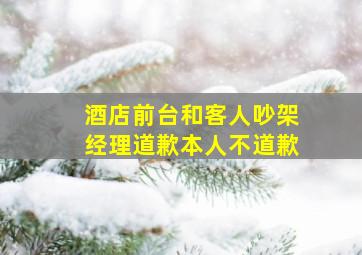 酒店前台和客人吵架
经理道歉本人不道歉